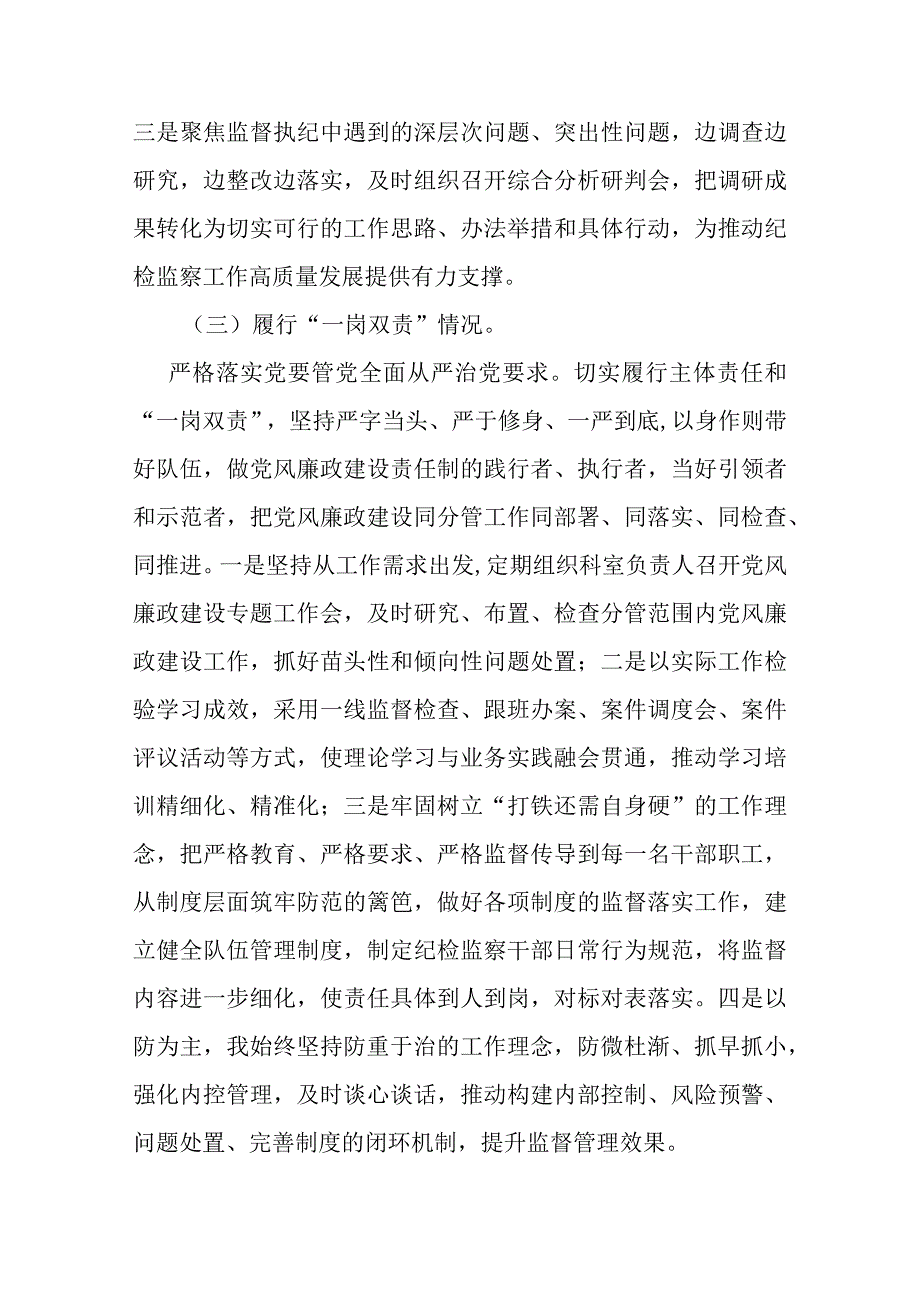 三是聚焦监督执纪中遇到的深层次问题、突出性问题，边调查边研究，边整改边落实，及时组织召开综合分析研判会，把调研成果转化为切实可行的工作思路、办法举措和具体行动，为推动纪检监察工作高质量发展提供有力支撑。

（三）履行“一岗双责”情况。

严格落实党要管党全面从严治党要求。切实履行主体责任和“一岗双责”，坚持严字当头、严于修身、一严到底,以身作则带好队伍，做党风廉政建设责任制的践行者、执行者，当好引领者和示范者，把党风廉政建设同分管工作同部署、同落实、同检查、同推进。一是坚持从工作需求出发,定期组织科室负责人召开党风廉政建设专题工作会，及时研究、布置、检查分管范围内党风廉政建设工作，抓好苗头性和倾向性问题处置；二是以实际工作检验学习成效，采用一线监督检查、跟班办案、案件调度会、案件评议活动等方式，使理论学习与业务实践融会贯通，推动学习培训精细化、精准化；三是牢固树立“打铁还需自身硬”的工作理念，把严格教育、严格要求、严格监督传导到每一名干部职工，从制度层面筑牢防范的篱笆，做好各项制度的监督落实工作，建立健全队伍管理制度，制定纪检监察干部日常行为规范，将监督内容进一步细化，使责任具体到人到岗，对标对表落实。四是以防为主，我始终坚持防重于治的工作理念，防微杜渐、抓早抓小，强化内控管理，及时谈心谈话，推动构建内部控制、风险预警、问题处置、完善制度的闭环机制，提升监督管理效果。